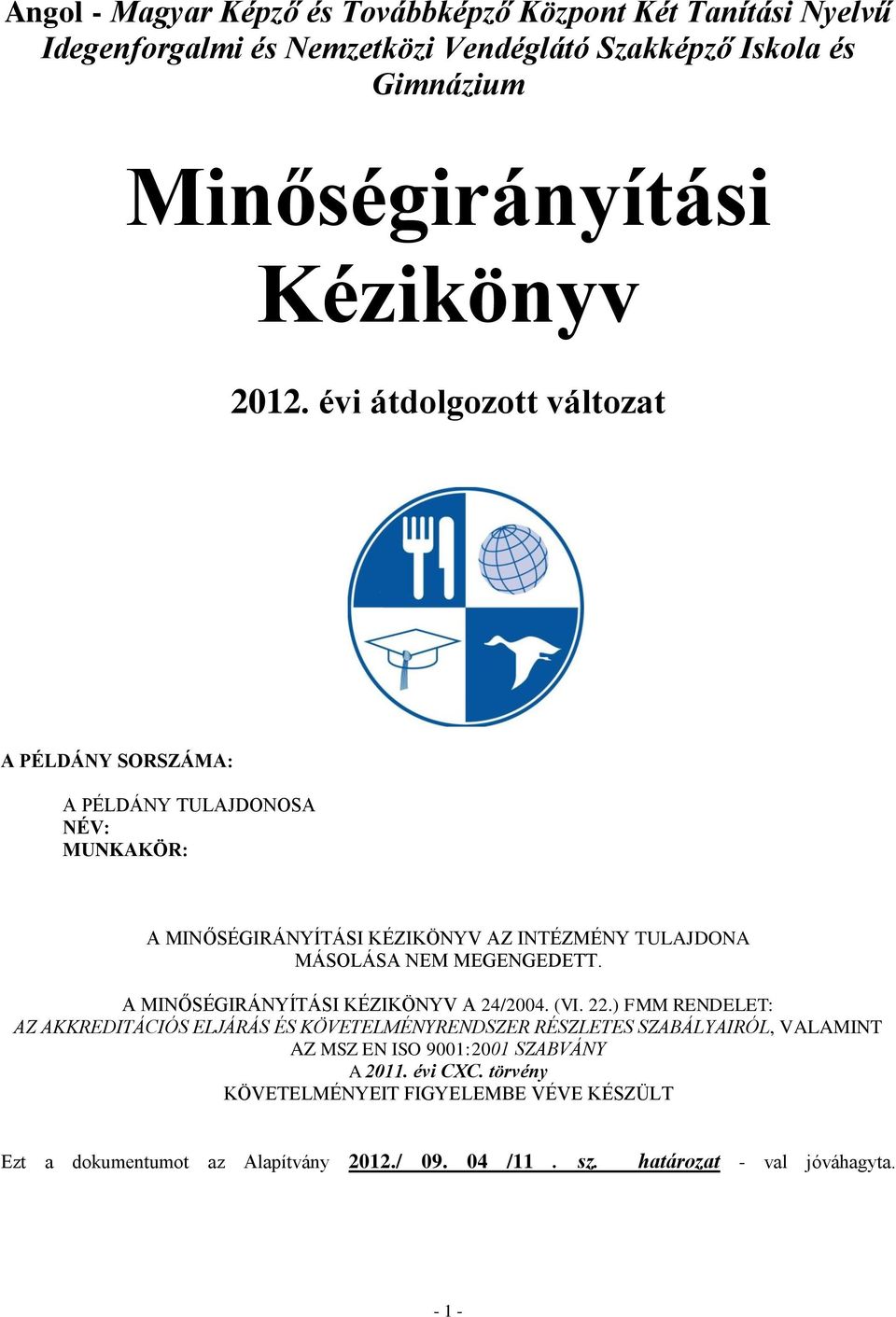 Angol - Magyar Képző és Továbbképző Központ Két Tanítási Nyelvű Idegenforgalmi és Nemzetközi Vendéglátó Szakképző Iskola és Gimnázium

Minőségirányítási Kézikönyv

2012. évi átdolgozott változat

A PÉLDÁNY SORSZÁMA:

A PÉLDÁNY TULAJDONOSA
NÉV:
MUNKAKÖR:

A MINŐSÉGIRÁNYÍTÁSI KÉZIKÖNYV AZ INTÉZMÉNY TULAJDONA
MÁSOLÁSA NEM MEGENGEDETT.

A MINŐSÉGIRÁNYÍTÁSI KÉZIKÖNYV A 24/2004. (VI. 22.) FMM RENDELET:
AZ AKKREDITÁCIÓS ELJÁRÁS ÉS KÖVETELMÉNYRENDSZER RÉSZLETES SZABÁLYAIRÓL, VALAMINT
AZ MSZ EN ISO 9001:2001 SZABVÁNY
A 2011. évi CXC. törvény
KÖVETELMÉNYEIT FIGYELEMBE VÉVE KÉSZÜLT

Ezt a dokumentumot az Alapítvány 2012./ 09. 04 /11 . sz. határozat - val jóváhagyta.

- 1 -